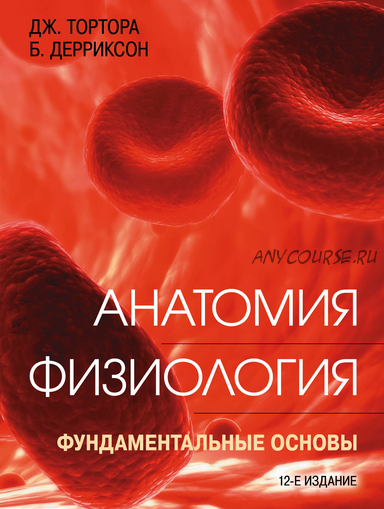 ДЖ. ТОРТОРА
Б. ДЕРРИКСОН

ANYCOURSE.RU

АНАТОМИЯ
ФИЗИОЛОГИЯ

ФУНДАМЕНТАЛЬНЫЕ ОСНОВЫ

12-Е ИЗДАНИЕ